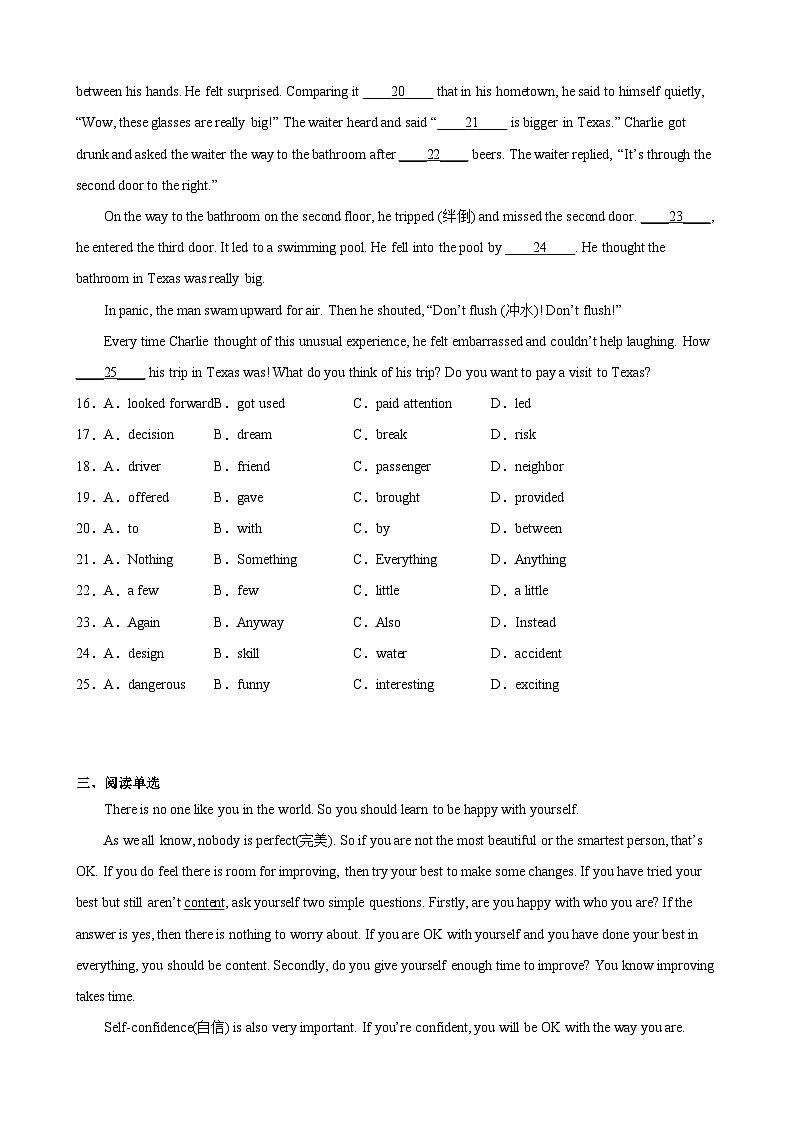 between his hands. He felt surprised. Comparing it ____20____ that in his hometown, he said to himself quietly, “Wow, these glasses are really big!” The waiter heard and said “____21____ is bigger in Texas.” Charlie got drunk and asked the waiter the way to the bathroom after ____22____ beers. The waiter replied, “It’s through the second door to the right.”

On the way to the bathroom on the second floor, he tripped (绊倒) and missed the second door. ____23____, he entered the third door. It led to a swimming pool. He fell into the pool by ____24____. He thought the bathroom in Texas was really big.

In panic, the man swam upward for air. Then he shouted, “Don’t flush (冲水)! Don’t flush!”

Every time Charlie thought of this unusual experience, he felt embarrassed and couldn’t help laughing. How ____25____ his trip in Texas was! What do you think of his trip? Do you want to pay a visit to Texas?

16．A．looked forward B．got used C．paid attention D．led
17．A．decision B．dream C．break D．risk
18．A．driver B．friend C．passenger D．neighbor
19．A．offered B．gave C．brought D．provided
20．A．to B．with C．by D．between
21．A．Nothing B．Something C．Everything D．Anything
22．A．a few B．few C．little D．a little
23．A．Again B．Anyway C．Also D．Instead
24．A．design B．skill C．water D．accident
25．A．dangerous B．funny C．interesting D．exciting

三、阅读单选

There is no one like you in the world. So you should learn to be happy with yourself.

As we all know, nobody is perfect(完美). So if you are not the most beautiful or the smartest person, that’s OK. If you do feel there is room for improving, then try your best to make some changes. If you have tried your best but still aren’t content, ask yourself two simple questions. Firstly, are you happy with who you are? If the answer is yes, then there is nothing to worry about. If you are OK with yourself and you have done your best in everything, you should be content. Secondly, do you give yourself enough time to improve? You know improving takes time.

Self-confidence(自信) is also very important. If you’re confident, you will be OK with the way you are.